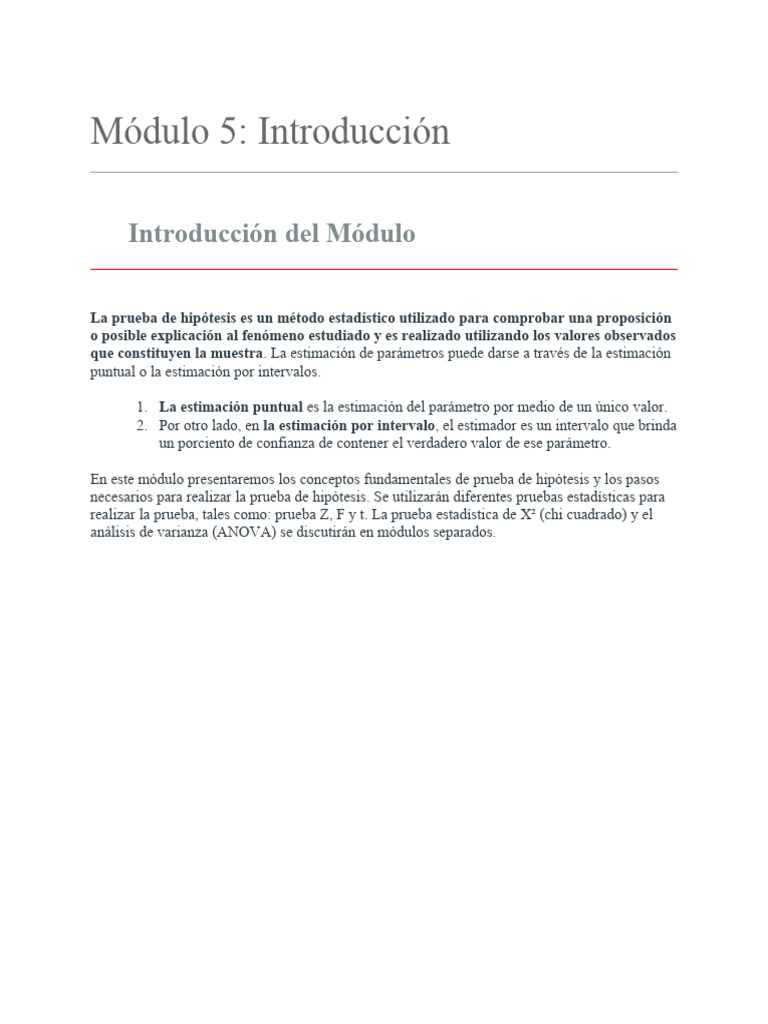 Módulo 5: Introducción

Introducción del Módulo

La prueba de hipótesis es un método estadístico utilizado para comprobar una proposición o posible explicación al fenómeno estudiado y es realizado utilizando los valores observados que constituyen la muestra. La estimación de parámetros puede darse a través de la estimación puntual o la estimación por intervalos.

1. La estimación puntual es la estimación del parámetro por medio de un único valor.
2. Por otro lado, en la estimación por intervalo, el estimador es un intervalo que brinda un porciento de confianza de contener el verdadero valor de ese parámetro.

En este módulo presentaremos los conceptos fundamentales de prueba de hipótesis y los pasos necesarios para realizar la prueba de hipótesis. Se utilizarán diferentes pruebas estadísticas para realizar la prueba, tales como: prueba Z, F y t. La prueba estadística de $X^2$ (chi cuadrado) y el análisis de varianza (ANOVA) se discutirán en módulos separados.